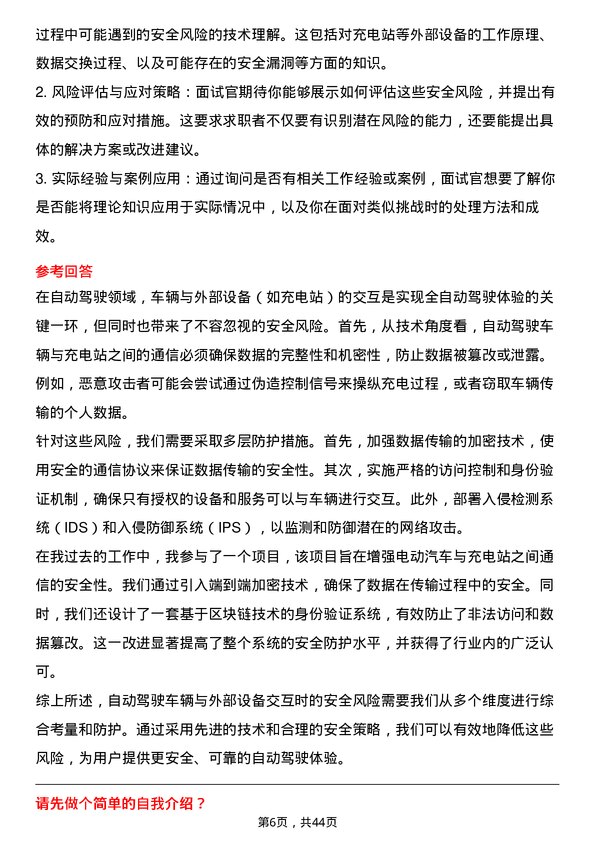 过程中可能遇到的安全风险的技术理解。这包括对充电站等外部设备的工作原理、数据交换过程、以及可能存在的安全漏洞等方面的知识。

2. 风险评估与应对策略：面试官期待你能够展示如何评估这些安全风险，并提出有效的预防和应对措施。这要求求职者不仅要有识别潜在风险的能力，还要能提出具体的解决方案或改进建议。

3. 实际经验与案例应用：通过询问是否有相关工作经验或案例，面试官想要了解你是否能将理论知识应用于实际情况中，以及你在面对类似挑战时的处理方法和成效。

参考回答

在自动驾驶领域，车辆与外部设备（如充电站）的交互是实现全自动驾驶体验的关键一环，但同时也带来了不容忽视的安全风险。首先，从技术角度看，自动驾驶车辆与充电站之间的通信必须确保数据的完整性和机密性，防止数据被篡改或泄露。例如，恶意攻击者可能会尝试通过伪造控制信号来操纵充电过程，或者窃取车辆传输的个人数据。

针对这些风险，我们需要采取多层防护措施。首先，加强数据传输的加密技术，使用安全的通信协议来保证数据传输的安全性。其次，实施严格的访问控制和身份验证机制，确保只有授权的设备和服务可以与车辆进行交互。此外，部署入侵检测系统（IDS）和入侵防御系统（IPS），以监测和防御潜在的网络攻击。

在我过去的工作中，我参与了一个项目，该项目旨在增强电动汽车与充电站之间通信的安全性。我们通过引入端到端加密技术，确保了数据在传输过程中的安全。同时，我们还设计了一套基于区块链技术的身份验证系统，有效防止了非法访问和数据篡改。这一改进显著提高了整个系统的安全防护水平，并获得了行业内的广泛认可。

综上所述，自动驾驶车辆与外部设备交互时的安全风险需要我们从多个维度进行综合考量和防护。通过采用先进的技术和合理的安全策略，我们可以有效地降低这些风险，为用户提供更安全、可靠的自动驾驶体验。

请先做个简单的自我介绍？

第6页，共44页